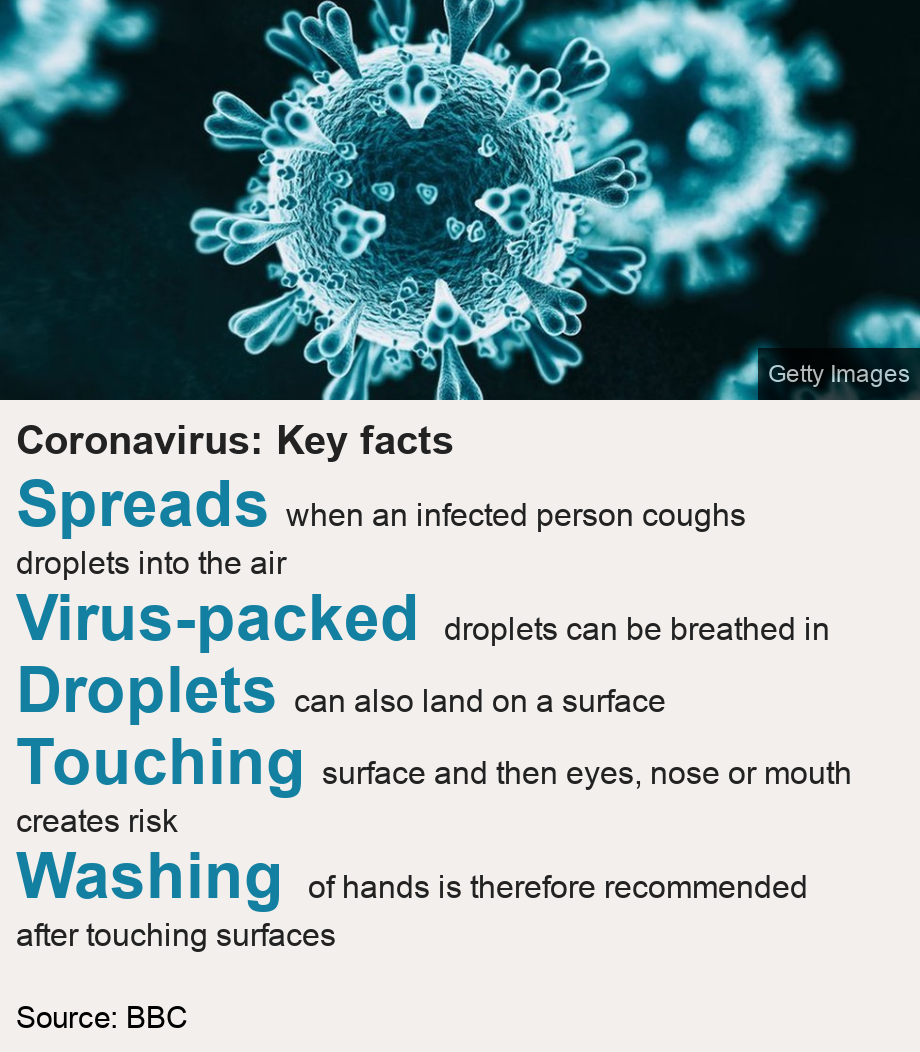 Getty Images

Coronavirus: Key facts

Spreads when an infected person coughs droplets into the air

Virus-packed droplets can be breathed in

Droplets can also land on a surface

Touching surface and then eyes, nose or mouth creates risk

Washing of hands is therefore recommended after touching surfaces

Source: BBC